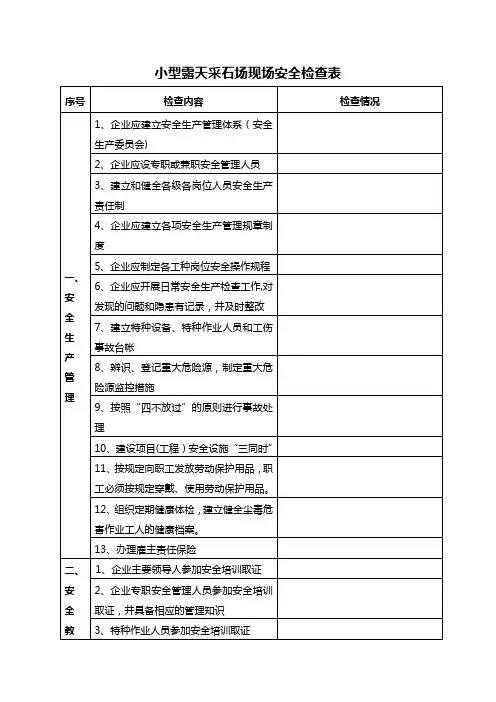 小型露天采石场现场安全检查表

| 序号 | 检查内容 | 检查情况 |
|---|---|---|
| 一、安全生产管理 | 1、企业应建立安全生产管理体系（安全生产委员会） | |
| | 2、企业应设专职或兼职安全管理人员 | |
| | 3、建立和健全各级各岗位人员安全生产责任制 | |
| | 4、企业应建立各项安全生产管理规章制度 | |
| | 5、企业应制定各工种岗位安全操作规程 | |
| | 6、企业应开展日常安全生产检查工作,对发现的问题和隐患有记录，并及时整改 | |
| | 7、建立特种设备、特种作业人员和工伤事故台帐 | |
| | 8、辨识、登记重大危险源，制定重大危险源监控措施 | |
| | 9、按照“四不放过”的原则进行事故处理 | |
| | 10、建设项目(工程）安全设施“三同时” | |
| | 11、按规定向职工发放劳动保护用品，职工必须按规定穿戴、使用劳动保护用品。 | |
| | 12、组织定期健康体检，建立健全尘毒危害作业工人的健康档案。 | |
| | 13、办理雇主责任保险 | |
| 二、安全教 | 1、企业主要领导人参加安全培训取证 | |
| | 2、企业专职安全管理人员参加安全培训取证，并具备相应的管理知识 | |
| | 3、特种作业人员参加安全培训取证 | |